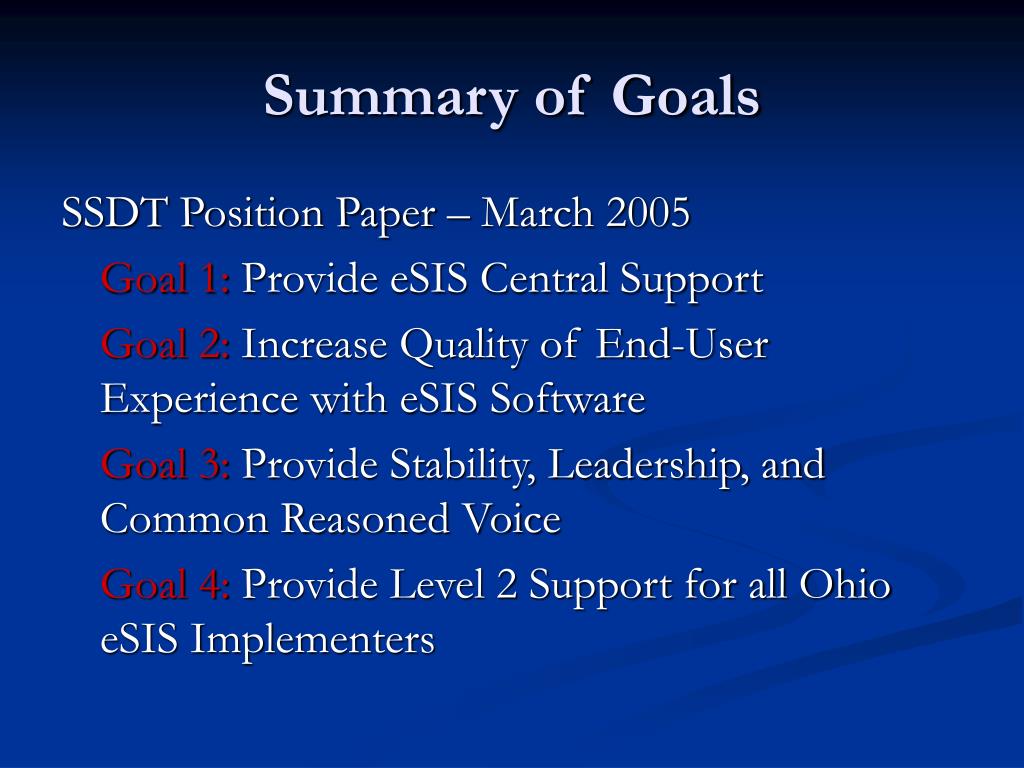 Summary of Goals

SSDT Position Paper – March 2005

Goal 1: Provide eSIS Central Support

Goal 2: Increase Quality of End-User Experience with eSIS Software

Goal 3: Provide Stability, Leadership, and Common Reasoned Voice

Goal 4: Provide Level 2 Support for all Ohio eSIS Implementers